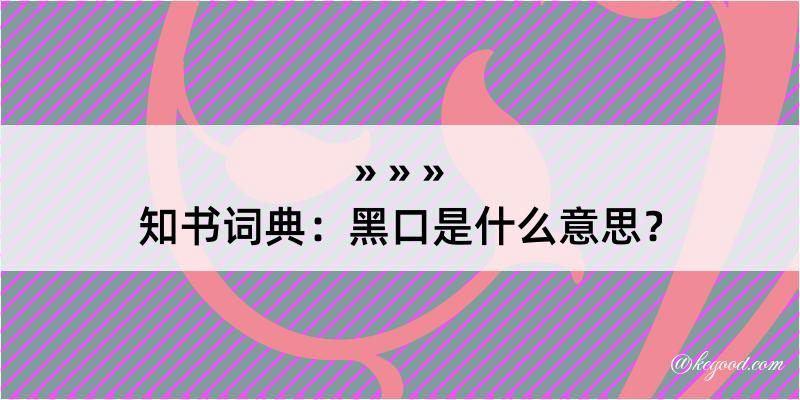 » » »
知书词典：黑口是什么意思？

@kegood.com